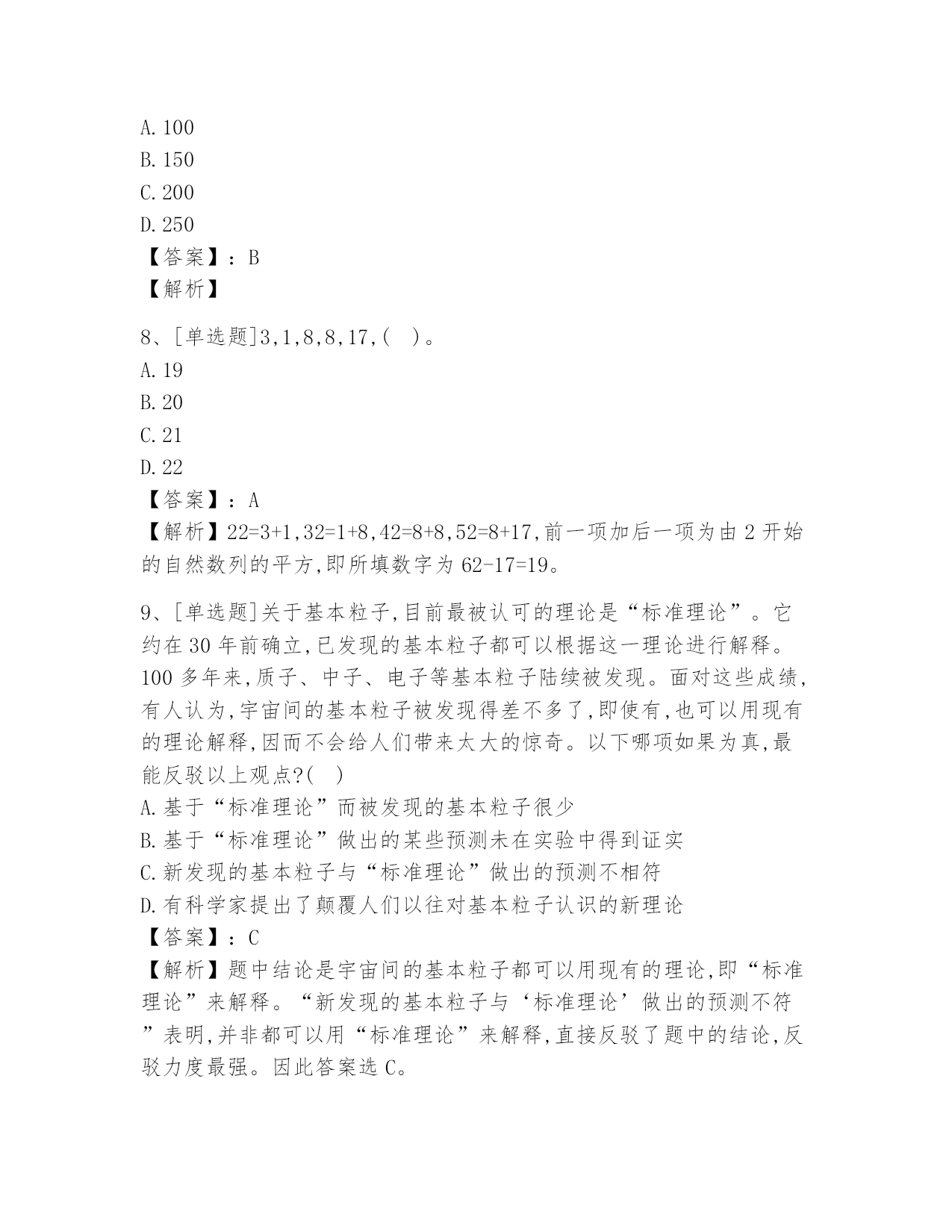 A.100
B.150
C.200
D.250
【答案】：B
【解析】

8、[单选题]3,1,8,8,17,( )。
A.19
B.20
C.21
D.22
【答案】：A
【解析】22=3+1,32=1+8,42=8+8,52=8+17,前一项加后一项为由 2 开始的自然数列的平方,即所填数字为 62-17=19。

9、[单选题]关于基本粒子,目前最被认可的理论是“标准理论”。它约在 30 年前确立,已发现的基本粒子都可以根据这一理论进行解释。100 多年来,质子、中子、电子等基本粒子陆续被发现。面对这些成绩,有人认为,宇宙间的基本粒子被发现得差不多了,即使有,也可以用现有的理论解释,因而不会给人们带来太大的惊奇。以下哪项如果为真,最能反驳以上观点?( )
A.基于“标准理论”而被发现的基本粒子很少
B.基于“标准理论”做出的某些预测未在实验中得到证实
C.新发现的基本粒子与“标准理论”做出的预测不相符
D.有科学家提出了颠覆人们以往对基本粒子认识的新理论
【答案】：C
【解析】题中结论是宇宙间的基本粒子都可以用现有的理论,即“标准理论”来解释。“新发现的基本粒子与‘标准理论’做出的预测不符”表明,并非都可以用“标准理论”来解释,直接反驳了题中的结论,反驳力度最强。因此答案选 C。